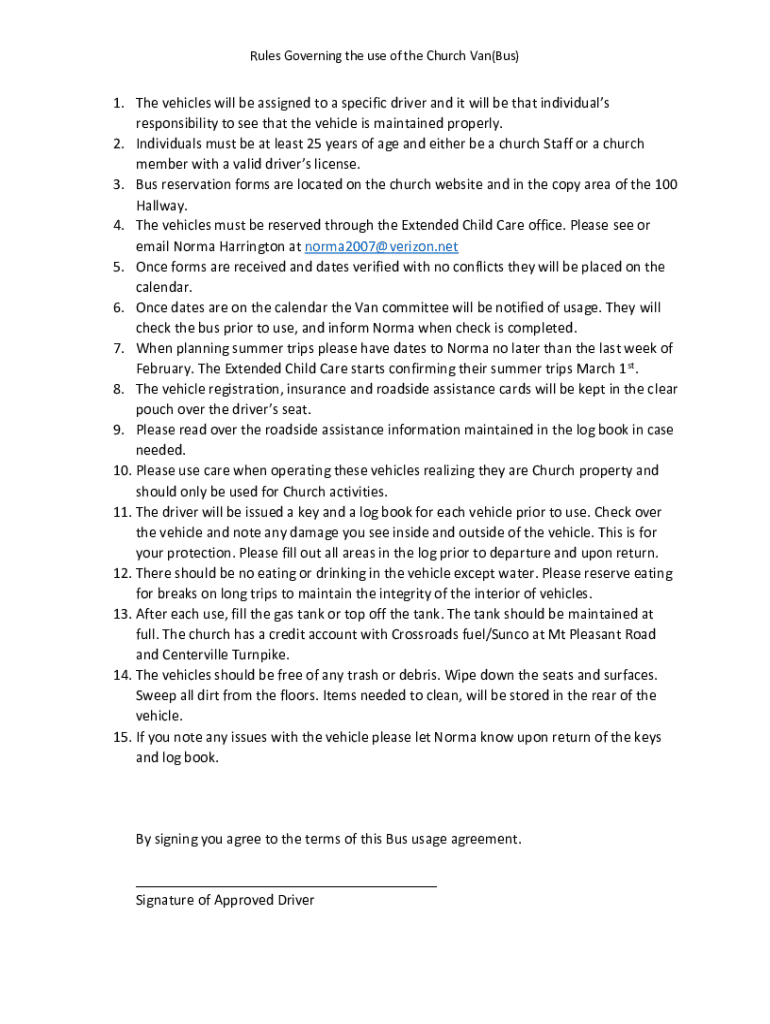 Rules Governing the use of the Church Van(Bus)

1. The vehicles will be assigned to a specific driver and it will be that individual's responsibility to see that the vehicle is maintained properly.
2. Individuals must be at least 25 years of age and either be a church Staff or a church member with a valid driver's license.
3. Bus reservation forms are located on the church website and in the copy area of the 100 Hallway.
4. The vehicles must be reserved through the Extended Child Care office. Please see or email Norma Harrington at norma2007@verizon.net
5. Once forms are received and dates verified with no conflicts they will be placed on the calendar.
6. Once dates are on the calendar the Van committee will be notified of usage. They will check the bus prior to use, and inform Norma when check is completed.
7. When planning summer trips please have dates to Norma no later than the last week of February. The Extended Child Care starts confirming their summer trips March 1$^{st}$.
8. The vehicle registration, insurance and roadside assistance cards will be kept in the clear pouch over the driver's seat.
9. Please read over the roadside assistance information maintained in the log book in case needed.
10. Please use care when operating these vehicles realizing they are Church property and should only be used for Church activities.
11. The driver will be issued a key and a log book for each vehicle prior to use. Check over the vehicle and note any damage you see inside and outside of the vehicle. This is for your protection. Please fill out all areas in the log prior to departure and upon return.
12. There should be no eating or drinking in the vehicle except water. Please reserve eating for breaks on long trips to maintain the integrity of the interior of vehicles.
13. After each use, fill the gas tank or top off the tank. The tank should be maintained at full. The church has a credit account with Crossroads fuel/Sunco at Mt Pleasant Road and Centerville Turnpike.
14. The vehicles should be free of any trash or debris. Wipe down the seats and surfaces. Sweep all dirt from the floors. Items needed to clean, will be stored in the rear of the vehicle.
15. If you note any issues with the vehicle please let Norma know upon return of the keys and log book.

By signing you agree to the terms of this Bus usage agreement.

Signature of Approved Driver